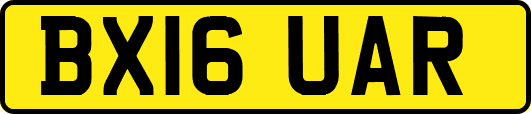 BX16 UAR